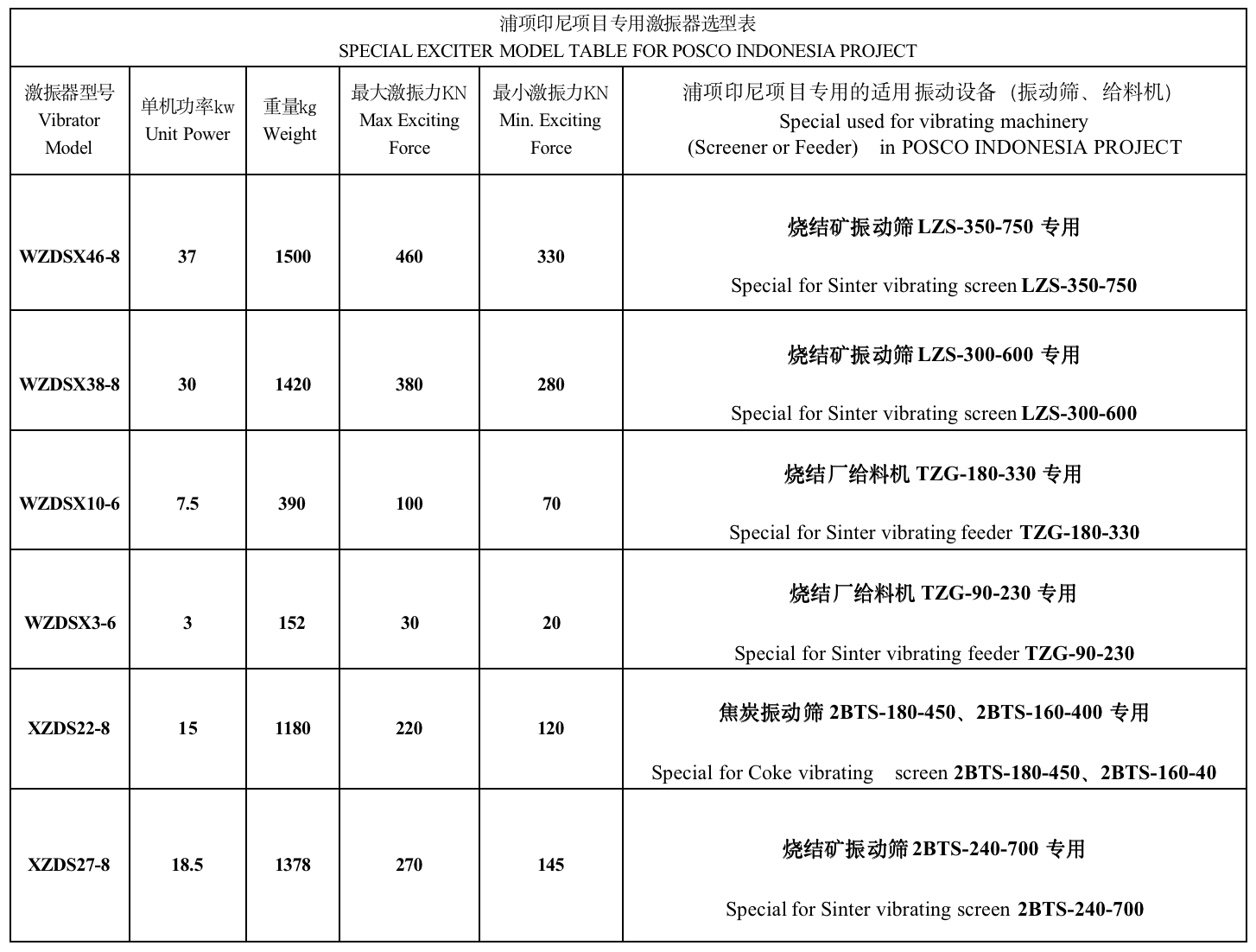 浦项印尼项目专用激振器选型表
SPECIAL EXCITER MODEL TABLE FOR POSCO INDONESIA PROJECT

| 激振器型号 Vibrator Model | 单机功率kw Unit Power | 重量kg Weight | 最大激振力KN Max Exciting Force | 最小激振力KN Min. Exciting Force | 浦项印尼项目专用的适用振动设备（振动筛、给料机） Special used for vibrating machinery (Screener or Feeder) in POSCO INDONESIA PROJECT |
|---|---|---|---|---|---|
| WZDSX46-8 | 37 | 1500 | 460 | 330 | 烧结矿振动筛 LZS-350-750 专用 Special for Sinter vibrating screen LZS-350-750 |
| WZDSX38-8 | 30 | 1420 | 380 | 280 | 烧结矿振动筛 LZS-300-600 专用 Special for Sinter vibrating screen LZS-300-600 |
| WZDSX10-6 | 7.5 | 390 | 100 | 70 | 烧结厂给料机 TZG-180-330 专用 Special for Sinter vibrating feeder TZG-180-330 |
| WZDSX3-6 | 3 | 152 | 30 | 20 | 烧结厂给料机 TZG-90-230 专用 Special for Sinter vibrating feeder TZG-90-230 |
| XZDS22-8 | 15 | 1180 | 220 | 120 | 焦炭振动筛 2BTS-180-450、2BTS-160-400 专用 Special for Coke vibrating screen 2BTS-180-450、2BTS-160-40 |
| XZDS27-8 | 18.5 | 1378 | 270 | 145 | 烧结矿振动筛 2BTS-240-700 专用 Special for Sinter vibrating screen 2BTS-240-700 |